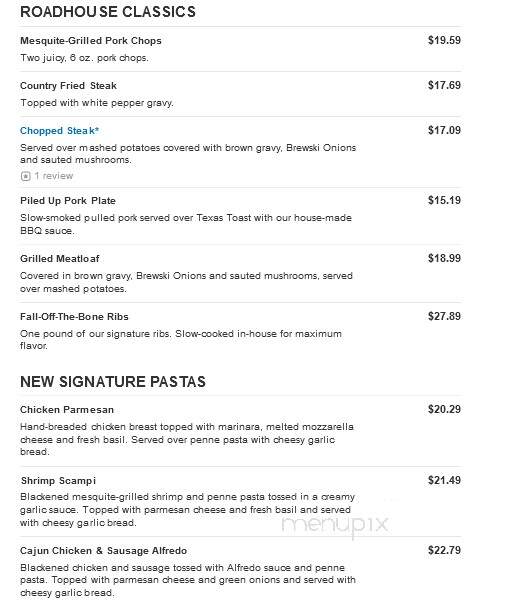 ROADHOUSE CLASSICS

Mesquite-Grilled Pork Chops
$19.59
Two juicy, 6 oz. pork chops.

Country Fried Steak
$17.69
Topped with white pepper gravy.

Chopped Steak*
$17.09
Served over mashed potatoes covered with brown gravy, Brewski Onions and sauted mushrooms.
1 review

Piled Up Pork Plate
$15.19
Slow-smoked pulled pork served over Texas Toast with our house-made BBQ sauce.

Grilled Meatloaf
$18.99
Covered in brown gravy, Brewski Onions and sauted mushrooms, served over mashed potatoes.

Fall-Off-The-Bone Ribs
$27.89
One pound of our signature ribs. Slow-cooked in-house for maximum flavor.

NEW SIGNATURE PASTAS

Chicken Parmesan
$20.29
Hand-breaded chicken breast topped with marinara, melted mozzarella cheese and fresh basil. Served over penne pasta with cheesy garlic bread.

Shrimp Scampi
$21.49
Blackened mesquite-grilled shrimp and penne pasta tossed in a creamy garlic sauce. Topped with parmesan cheese and fresh basil and served with cheesy garlic bread.

menupix

Cajun Chicken & Sausage Alfredo
$22.79
Blackened chicken and sausage tossed with Alfredo sauce and penne pasta. Topped with parmesan cheese and green onions and served with cheesy garlic bread.